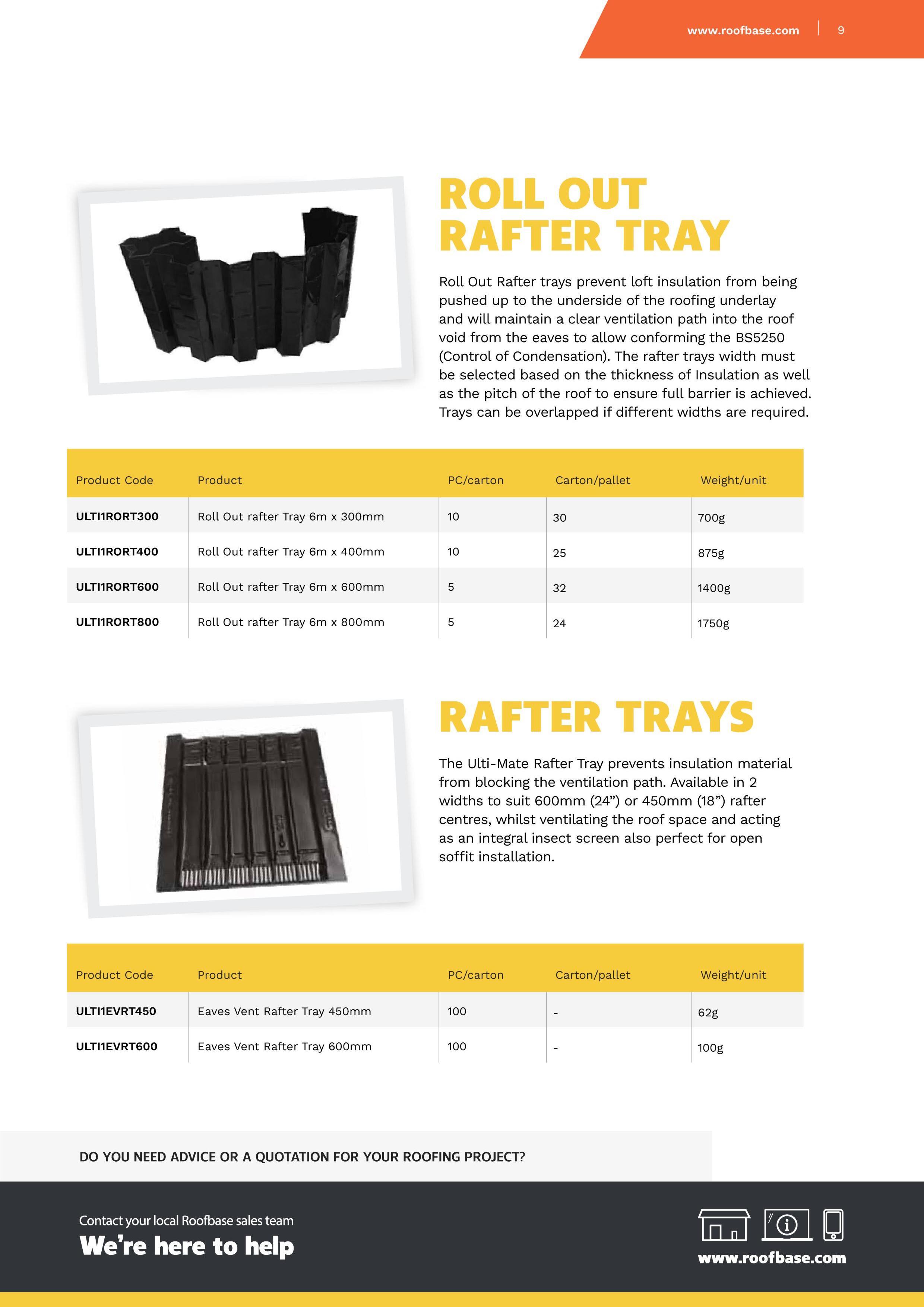 www.roofbase.com | 9

ROLL OUT RAFTER TRAY

Roll Out Rafter trays prevent loft insulation from being pushed up to the underside of the roofing underlay and will maintain a clear ventilation path into the roof void from the eaves to allow conforming the BS5250 (Control of Condensation). The rafter trays width must be selected based on the thickness of Insulation as well as the pitch of the roof to ensure full barrier is achieved. Trays can be overlapped if different widths are required.

| Product Code | Product | PC/carton | Carton/pallet | Weight/unit |
|---|---|---|---|---|
| ULTI1RORT300 | Roll Out rafter Tray 6m x 300mm | 10 | 30 | 700g |
| ULTI1RORT400 | Roll Out rafter Tray 6m x 400mm | 10 | 25 | 875g |
| ULTI1RORT600 | Roll Out rafter Tray 6m x 600mm | 5 | 32 | 1400g |
| ULTI1RORT800 | Roll Out rafter Tray 6m x 800mm | 5 | 24 | 1750g |

RAFTER TRAYS

The Ulti-Mate Rafter Tray prevents insulation material from blocking the ventilation path. Available in 2 widths to suit 600mm (24”) or 450mm (18”) rafter centres, whilst ventilating the roof space and acting as an integral insect screen also perfect for open soffit installation.

| Product Code | Product | PC/carton | Carton/pallet | Weight/unit |
|---|---|---|---|---|
| ULTI1EVRT450 | Eaves Vent Rafter Tray 450mm | 100 | - | 62g |
| ULTI1EVRT600 | Eaves Vent Rafter Tray 600mm | 100 | - | 100g |

DO YOU NEED ADVICE OR A QUOTATION FOR YOUR ROOFING PROJECT?

Contact your local Roofbase sales team
We’re here to help

www.roofbase.com